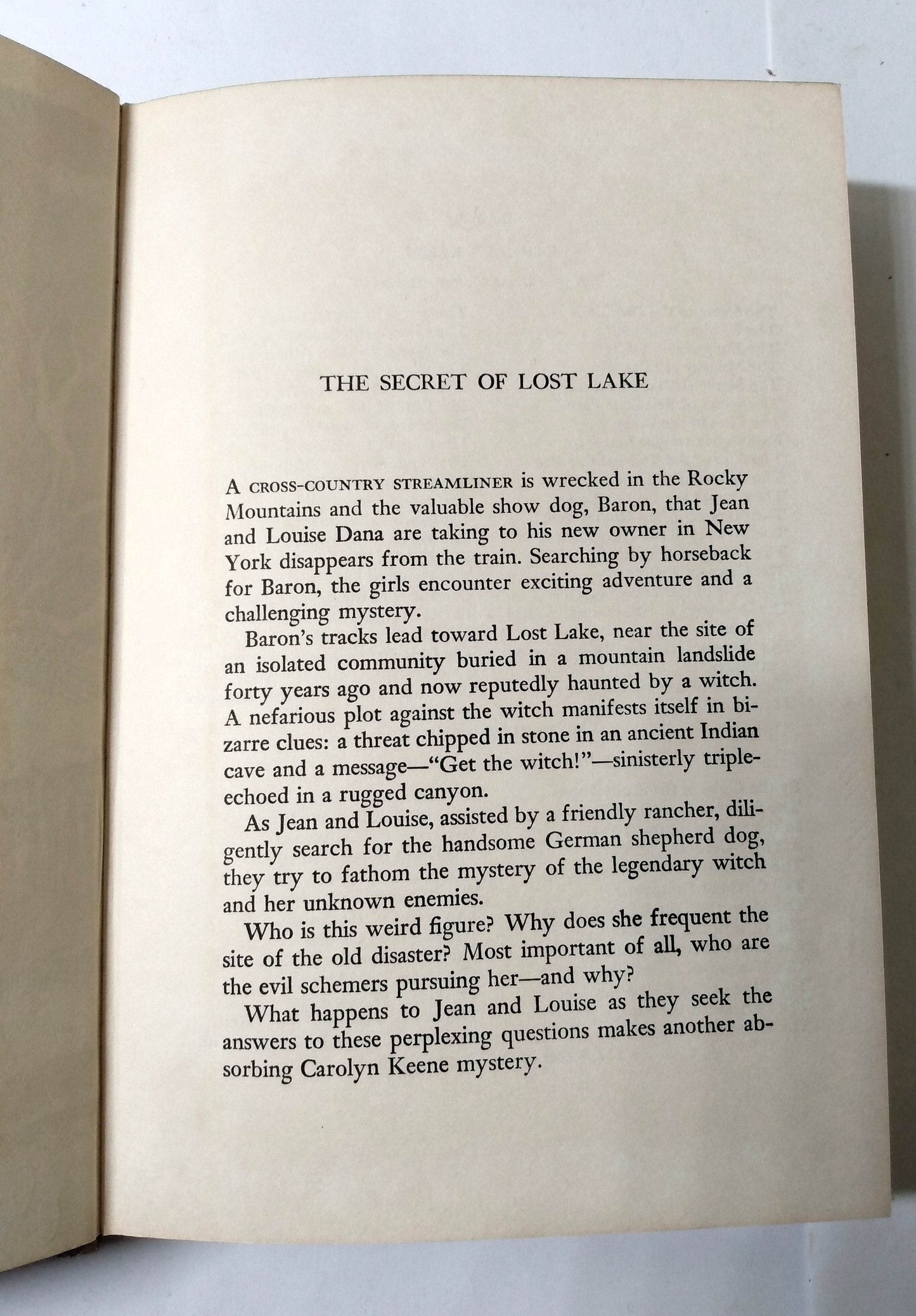 THE SECRET OF LOST LAKE

A CROSS-COUNTRY STREAMLINER is wrecked in the Rocky Mountains and the valuable show dog, Baron, that Jean and Louise Dana are taking to his new owner in New York disappears from the train. Searching by horseback for Baron, the girls encounter exciting adventure and a challenging mystery.

Baron's tracks lead toward Lost Lake, near the site of an isolated community buried in a mountain landslide forty years ago and now reputedly haunted by a witch. A nefarious plot against the witch manifests itself in bizarre clues: a threat chipped in stone in an ancient Indian cave and a message—"Get the witch!"—sinisterly triple-echoed in a rugged canyon.

As Jean and Louise, assisted by a friendly rancher, diligently search for the handsome German shepherd dog, they try to fathom the mystery of the legendary witch and her unknown enemies.

Who is this weird figure? Why does she frequent the site of the old disaster? Most important of all, who are the evil schemers pursuing her—and why?

What happens to Jean and Louise as they seek the answers to these perplexing questions makes another absorbing Carolyn Keene mystery.